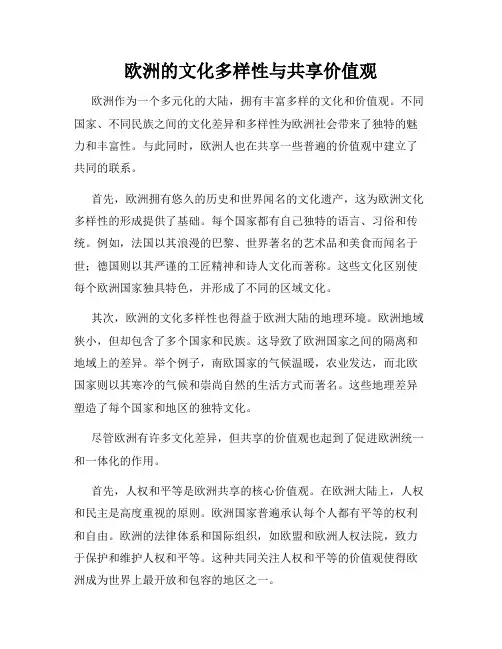 欧洲的文化多样性与共享价值观

欧洲作为一个多元化的大陆，拥有丰富多样的文化和价值观。不同国家、不同民族之间的文化差异和多样性为欧洲社会带来了独特的魅力和丰富性。与此同时，欧洲人也在共享一些普遍的价值观中建立了共同的联系。

首先，欧洲拥有悠久的历史和世界闻名的文化遗产，这为欧洲文化多样性的形成提供了基础。每个国家都有自己独特的语言、习俗和传统。例如，法国以其浪漫的巴黎、世界著名的艺术品和美食而闻名于世；德国则以其严谨的工匠精神和诗人文化而著称。这些文化区别使每个欧洲国家独具特色，并形成了不同的区域文化。

其次，欧洲的文化多样性也得益于欧洲大陆的地理环境。欧洲地域狭小，但却包含了多个国家和民族。这导致了欧洲国家之间的隔离和地域上的差异。举个例子，南欧国家的气候温暖，农业发达，而北欧国家则以其寒冷的气候和崇尚自然的生活方式而著名。这些地理差异塑造了每个国家和地区的独特文化。

尽管欧洲有许多文化差异，但共享的价值观也起到了促进欧洲统一和一体化的作用。

首先，人权和平等是欧洲共享的核心价值观。在欧洲大陆上，人权和民主是高度重视的原则。欧洲国家普遍承认每个人都有平等的权利和自由。欧洲的法律体系和国际组织，如欧盟和欧洲人权法院，致力于保护和维护人权和平等。这种共同关注人权和平等的价值观使得欧洲成为世界上最开放和包容的地区之一。